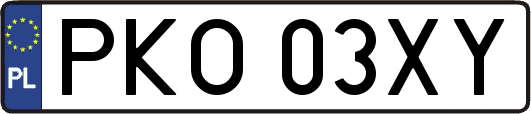 PL

PKO 03XY